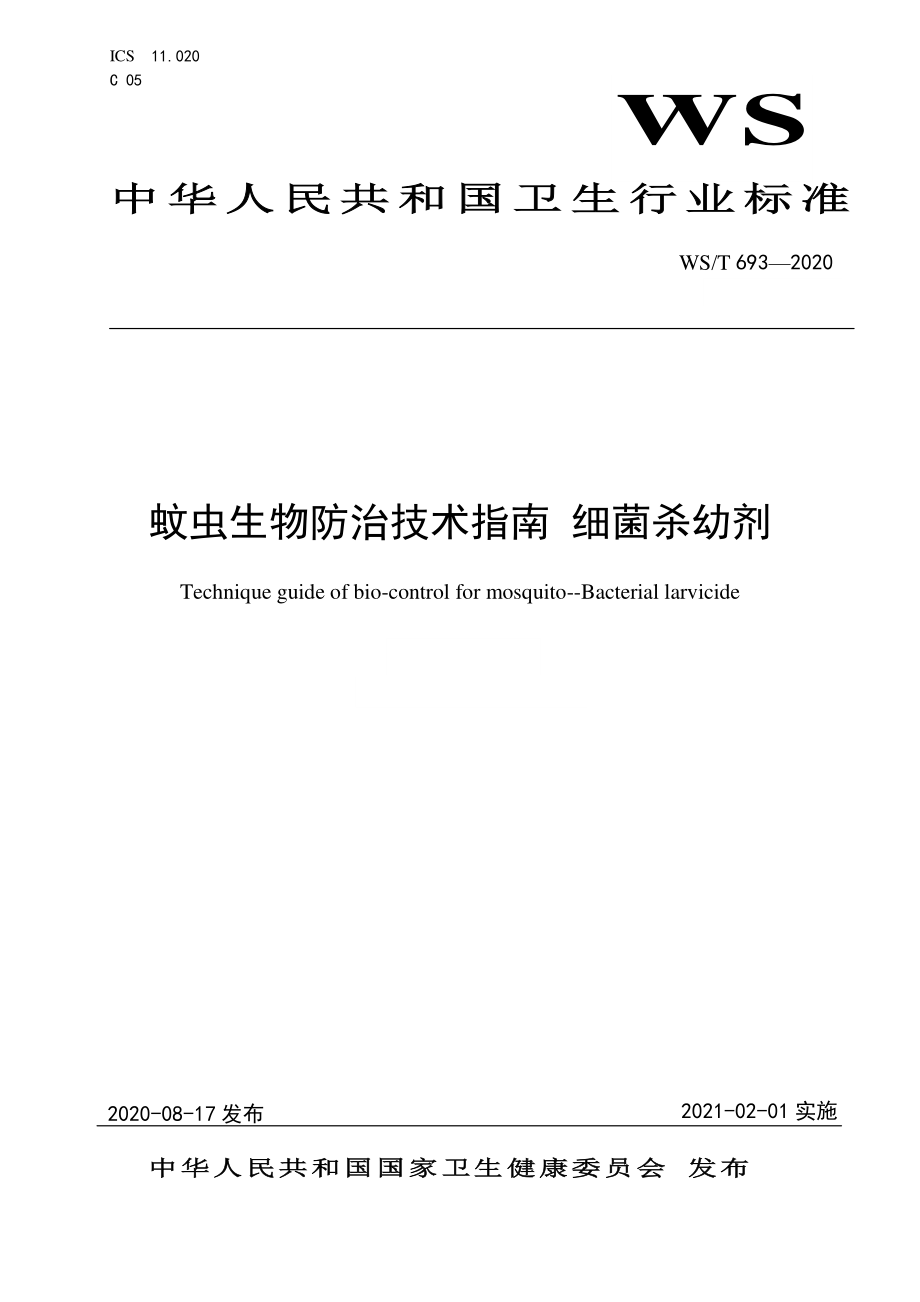 ICS 11.020
C 05

WS

中华人民共和国卫生行业标准

WS/T 693—2020

蚊虫生物防治技术指南 细菌杀幼剂

Technique guide of bio-control for mosquito--Bacterial larvicide

2020-08-17 发布

2021-02-01 实施

中华人民共和国国家卫生健康委员会 发布